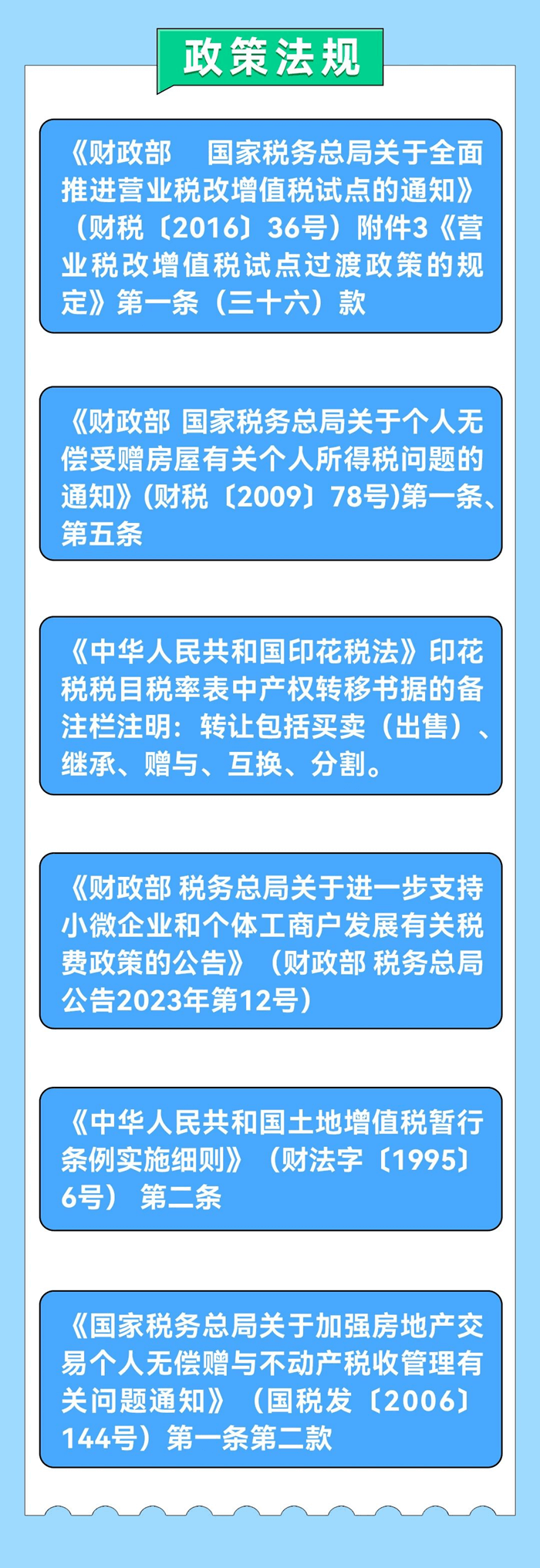 政策法规

《财政部 国家税务总局关于全面推进营业税改增值税试点的通知》（财税〔2016〕36号）附件3《营业税改增值税试点过渡政策的规定》第一条（三十六）款

《财政部 国家税务总局关于个人无偿受赠房屋有关个人所得税问题的通知》(财税〔2009〕78号)第一条、第五条

《中华人民共和国印花税法》印花税税目税率表中产权转移书据的备注栏注明：转让包括买卖（出售）、继承、赠与、互换、分割。

《财政部 税务总局关于进一步支持小微企业和个体工商户发展有关税费政策的公告》（财政部 税务总局公告2023年第12号）

《中华人民共和国土地增值税暂行条例实施细则》（财法字〔1995〕6号） 第二条

《国家税务总局关于加强房地产交易个人无偿赠与不动产税收管理有关问题通知》（国税发〔2006〕144号）第一条第二款